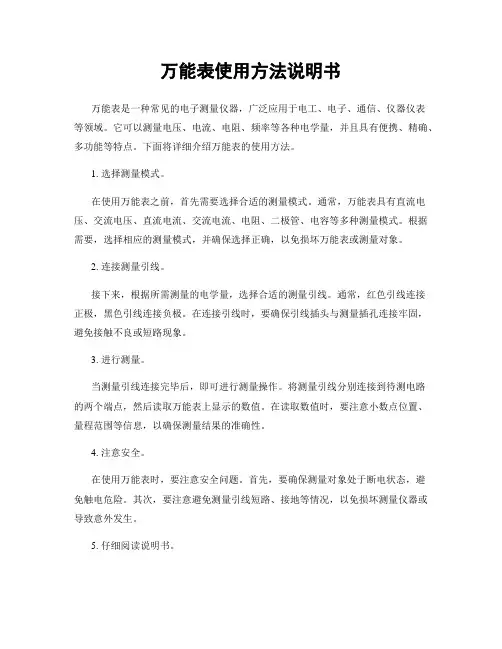 万能表使用方法说明书

万能表是一种常见的电子测量仪器，广泛应用于电工、电子、通信、仪器仪表等领域。它可以测量电压、电流、电阻、频率等各种电学量，并且具有便携、精确、多功能等特点。下面将详细介绍万能表的使用方法。

1. 选择测量模式。

在使用万能表之前，首先需要选择合适的测量模式。通常，万能表具有直流电压、交流电压、直流电流、交流电流、电阻、二极管、电容等多种测量模式。根据需要，选择相应的测量模式，并确保选择正确，以免损坏万能表或测量对象。

2. 连接测量引线。

接下来，根据所需测量的电学量，选择合适的测量引线。通常，红色引线连接正极，黑色引线连接负极。在连接引线时，要确保引线插头与测量插孔连接牢固，避免接触不良或短路现象。

3. 进行测量。

当测量引线连接完毕后，即可进行测量操作。将测量引线分别连接到待测电路的两个端点，然后读取万能表上显示的数值。在读取数值时，要注意小数点位置、量程范围等信息，以确保测量结果的准确性。

4. 注意安全。

在使用万能表时，要注意安全问题。首先，要确保测量对象处于断电状态，避免触电危险。其次，要注意避免测量引线短路、接地等情况，以免损坏测量仪器或导致意外发生。

5. 仔细阅读说明书。